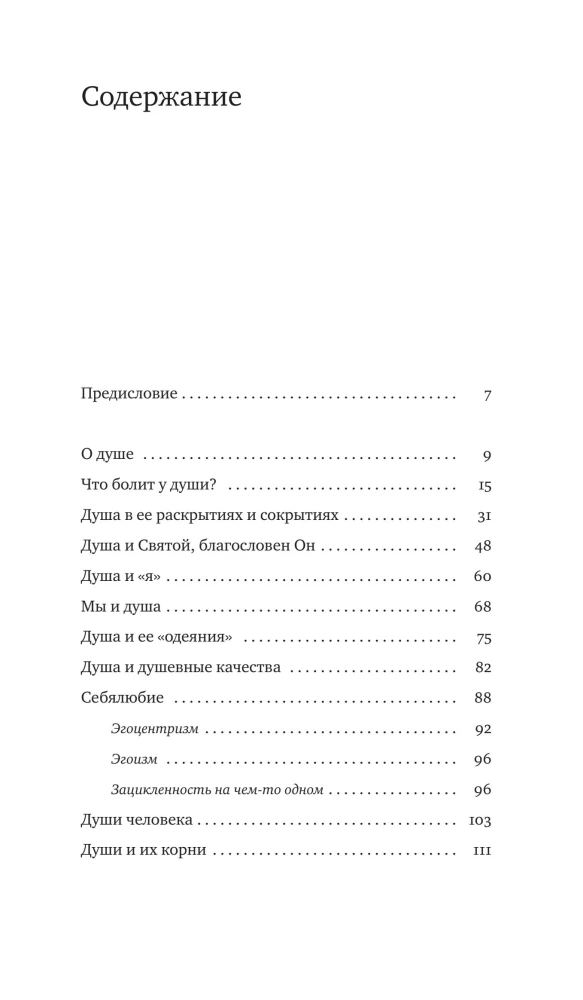 Содержание

Предисловие 7

О душе 9
Что болит у души? 15
Душа в ее раскрытиях и сокрытиях 31
Душа и Святой, благословен Он 48
Душа и «я» 60
Мы и душа 68
Душа и ее «одеяния» 75
Душа и душевные качества 82
Себялюбие 88
Эгоцентризм 92
Эгоизм 96
Зацикленность на чем-то одном 96
Души человека 103
Души и их корни 111